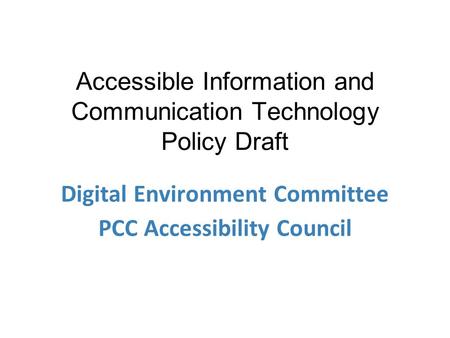 Accessible Information and Communication Technology Policy Draft

Digital Environment Committee
PCC Accessibility Council